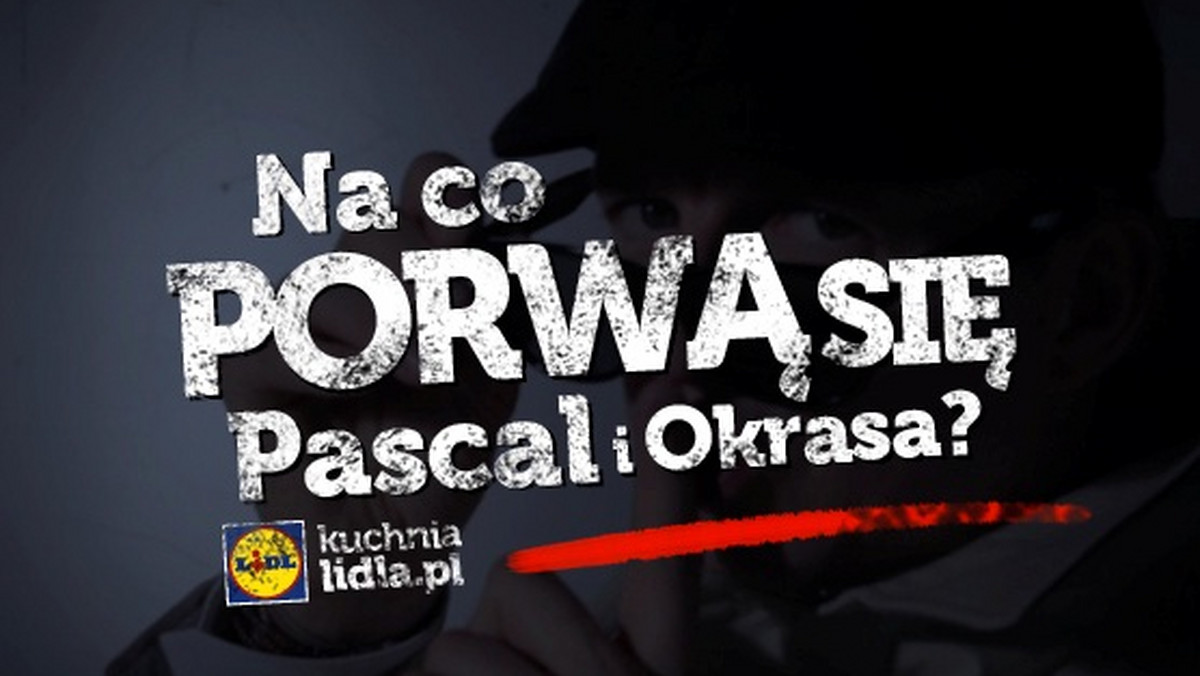 Na co
PORWĄ SIĘ
Pascal i Okrasa?

LIDL
kuchnia
lidla.pl